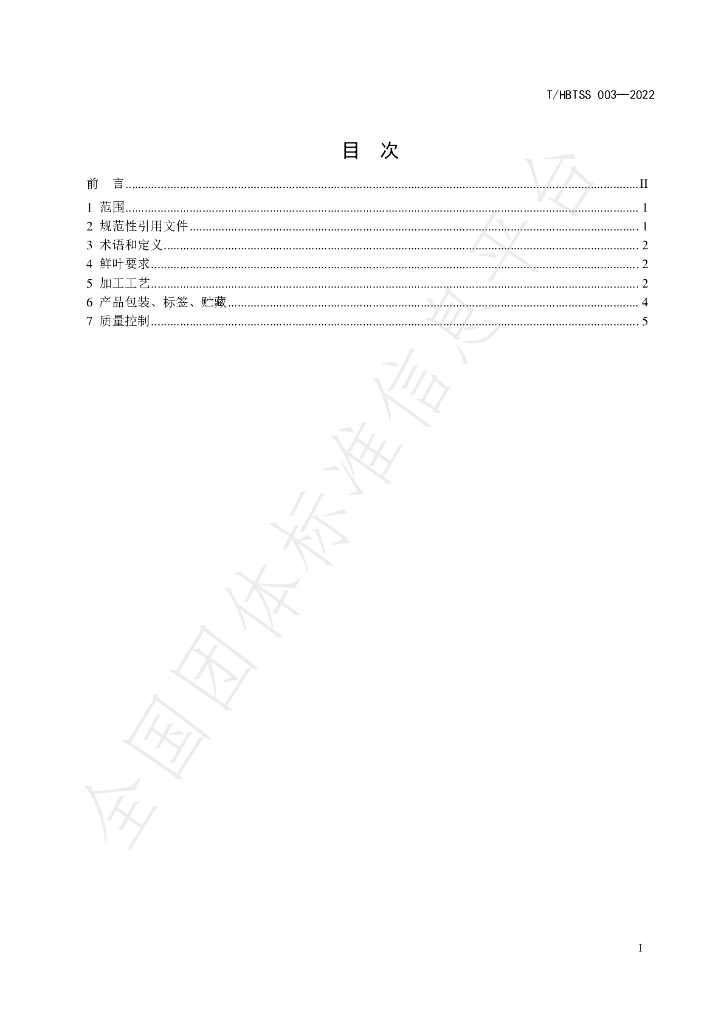 T/HBTSS 003—2022

目 次

前 言 II
1 范围 1
2 规范性引用文件 1
3 术语和定义 2
4 鲜叶要求 2
5 加工工艺 2
6 产品包装、标签、贮藏 4
7 质量控制 5

I

全国团体标准信息平台